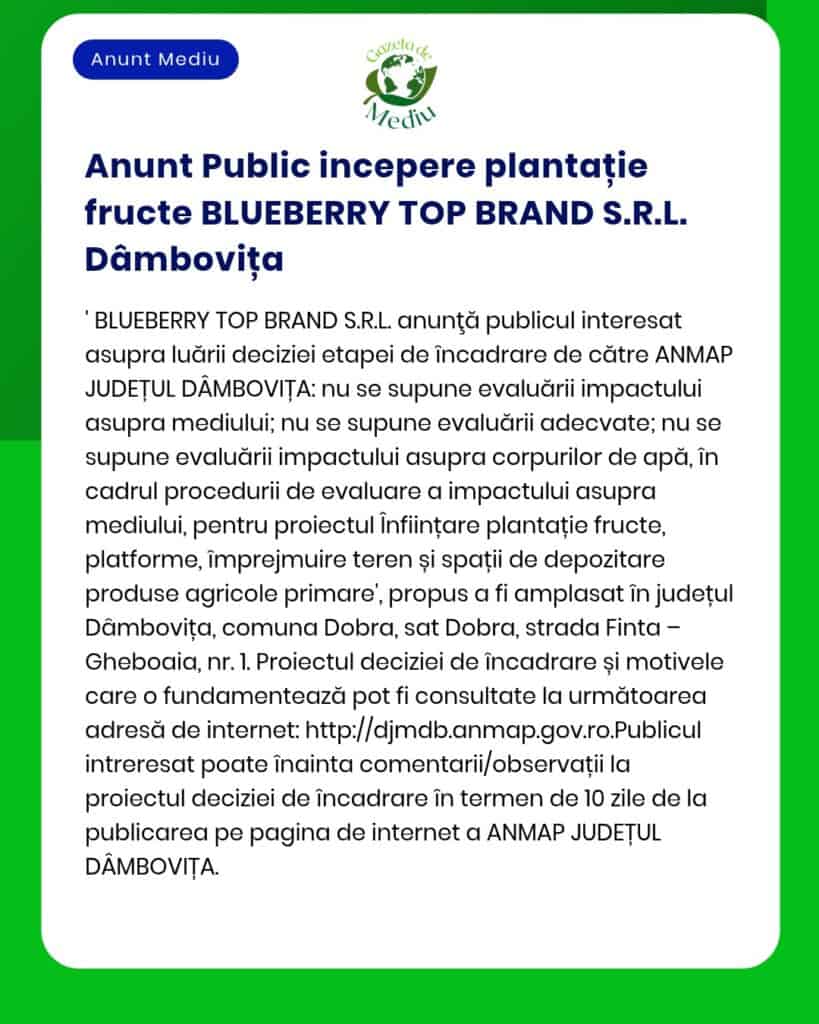 Anunt Mediu

Gazeta de Mediu

Anunt Public incepere plantație fructe BLUEBERRY TOP BRAND S.R.L. Dâmbovița

' BLUEBERRY TOP BRAND S.R.L. anunţă publicul interesat asupra luării deciziei etapei de încadrare de către ANMAP JUDEȚUL DÂMBOVIȚA: nu se supune evaluării impactului asupra mediului; nu se supune evaluării adecvate; nu se supune evaluării impactului asupra corpurilor de apă, în cadrul procedurii de evaluare a impactului asupra mediului, pentru proiectul Înființare plantație fructe, platforme, împrejmuire teren și spații de depozitare produse agricole primare', propus a fi amplasat în județul Dâmbovița, comuna Dobra, sat Dobra, strada Finta – Gheboaia, nr. 1. Proiectul deciziei de încadrare și motivele care o fundamentează pot fi consultate la următoarea adresă de internet: http://djmdb.anmap.gov.ro.Publicul intreresat poate înainta comentarii/observații la proiectul deciziei de încadrare în termen de 10 zile de la publicarea pe pagina de internet a ANMAP JUDEȚUL DÂMBOVIȚA.